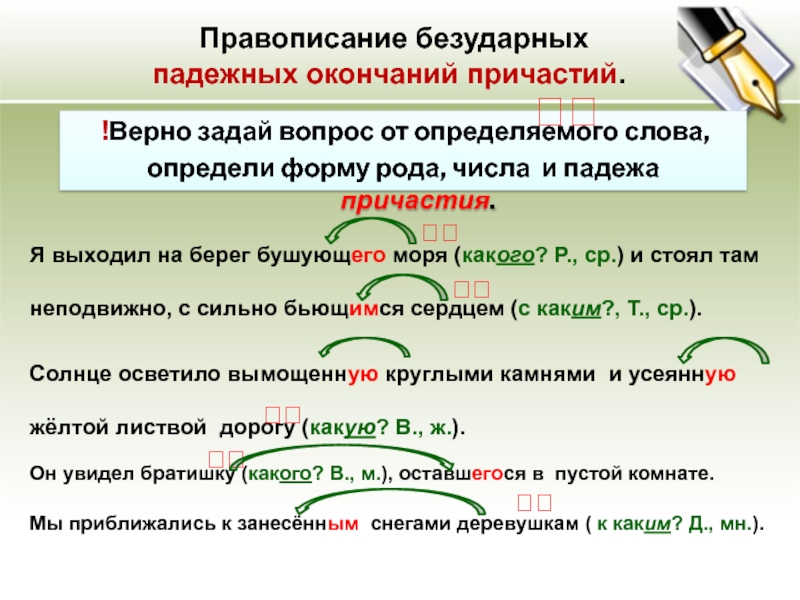 Правописание безударных падежных окончаний причастий.

!Верно задай вопрос от определяемого слова, определи форму рода, числа и падежа причастия.

Я выходил на берег бушующего моря (какого? Р., ср.) и стоял там неподвижно, с сильно бьющимся сердцем (с каким?, Т., ср.).

Солнце осветило вымощенную круглыми камнями и усеянную жёлтой листвой дорогу (какую? В., ж.).

Он увидел братишку (какого? В., м.), оставшегося в пустой комнате.

Мы приближались к занесённым снегами деревушкам ( к каким? Д., мн.).